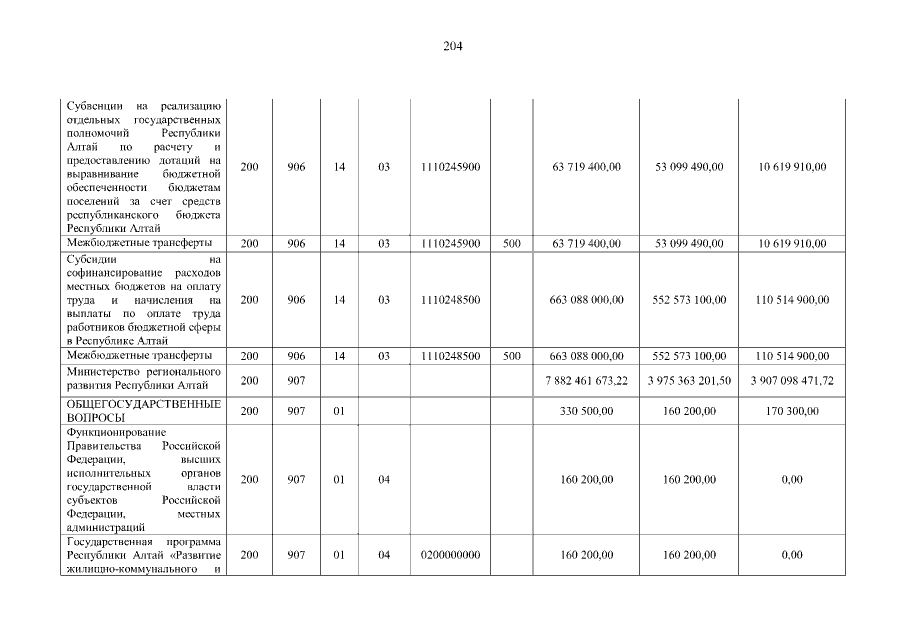 204

| | | | | | | | | | |
|---|---|---|---|---|---|---|---|---|---|
| Субвенции на реализацию отдельных государственных полномочий Республики Алтай по расчету и предоставлению дотаций на выравнивание бюджетной обеспеченности бюджетам поселений за счет средств республиканского бюджета Республики Алтай | 200 | 906 | 14 | 03 | 1110245900 | | 63 719 400,00 | 53 099 490,00 | 10 619 910,00 |
| Межбюджетные трансферты | 200 | 906 | 14 | 03 | 1110245900 | 500 | 63 719 400,00 | 53 099 490,00 | 10 619 910,00 |
| Субсидии на софинансирование расходов местных бюджетов на оплату труда и начисления на выплаты по оплате труда работников бюджетной сферы в Республике Алтай | 200 | 906 | 14 | 03 | 1110248500 | | 663 088 000,00 | 552 573 100,00 | 110 514 900,00 |
| Межбюджетные трансферты | 200 | 906 | 14 | 03 | 1110248500 | 500 | 663 088 000,00 | 552 573 100,00 | 110 514 900,00 |
| Министерство регионального развития Республики Алтай | 200 | 907 | | | | | 7 882 461 673,22 | 3 975 363 201,50 | 3 907 098 471,72 |
| ОБЩЕГОСУДАРСТВЕННЫЕ ВОПРОСЫ | 200 | 907 | 01 | | | | 330 500,00 | 160 200,00 | 170 300,00 |
| Функционирование Правительства Российской Федерации, высших исполнительных органов государственной власти субъектов Российской Федерации, местных администраций | 200 | 907 | 01 | 04 | | | 160 200,00 | 160 200,00 | 0,00 |
| Государственная программа Республики Алтай «Развитие жилищно-коммунального и | 200 | 907 | 01 | 04 | 0200000000 | | 160 200,00 | 160 200,00 | 0,00 |